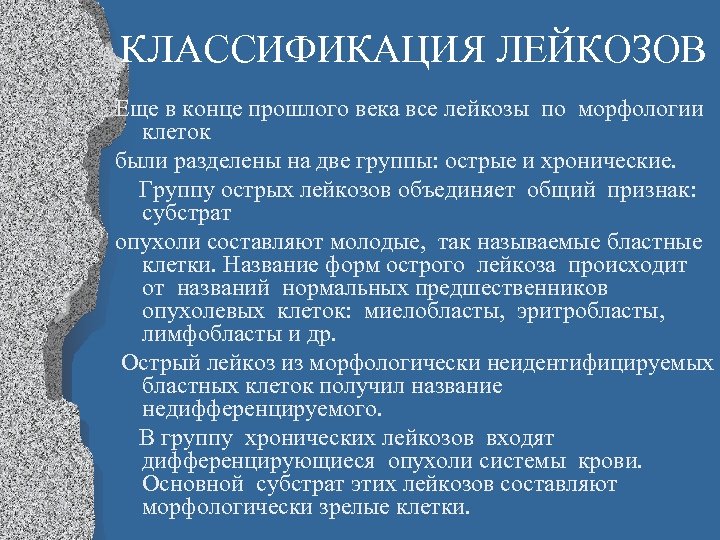 КЛАССИФИКАЦИЯ ЛЕЙКОЗОВ

Еще в конце прошлого века все лейкозы по морфологии клеток

были разделены на две группы: острые и хронические.

Группу острых лейкозов объединяет общий признак: субстрат

опухоли составляют молодые, так называемые бластные клетки. Название форм острого лейкоза происходит от названий нормальных предшественников опухолевых клеток: миелобласты, эритробласты, лимфобласты и др.

Острый лейкоз из морфологически неидентифицируемых бластных клеток получил название недифференцируемого.

В группу хронических лейкозов входят дифференцирующиеся опухоли системы крови. Основной субстрат этих лейкозов составляют морфологически зрелые клетки.